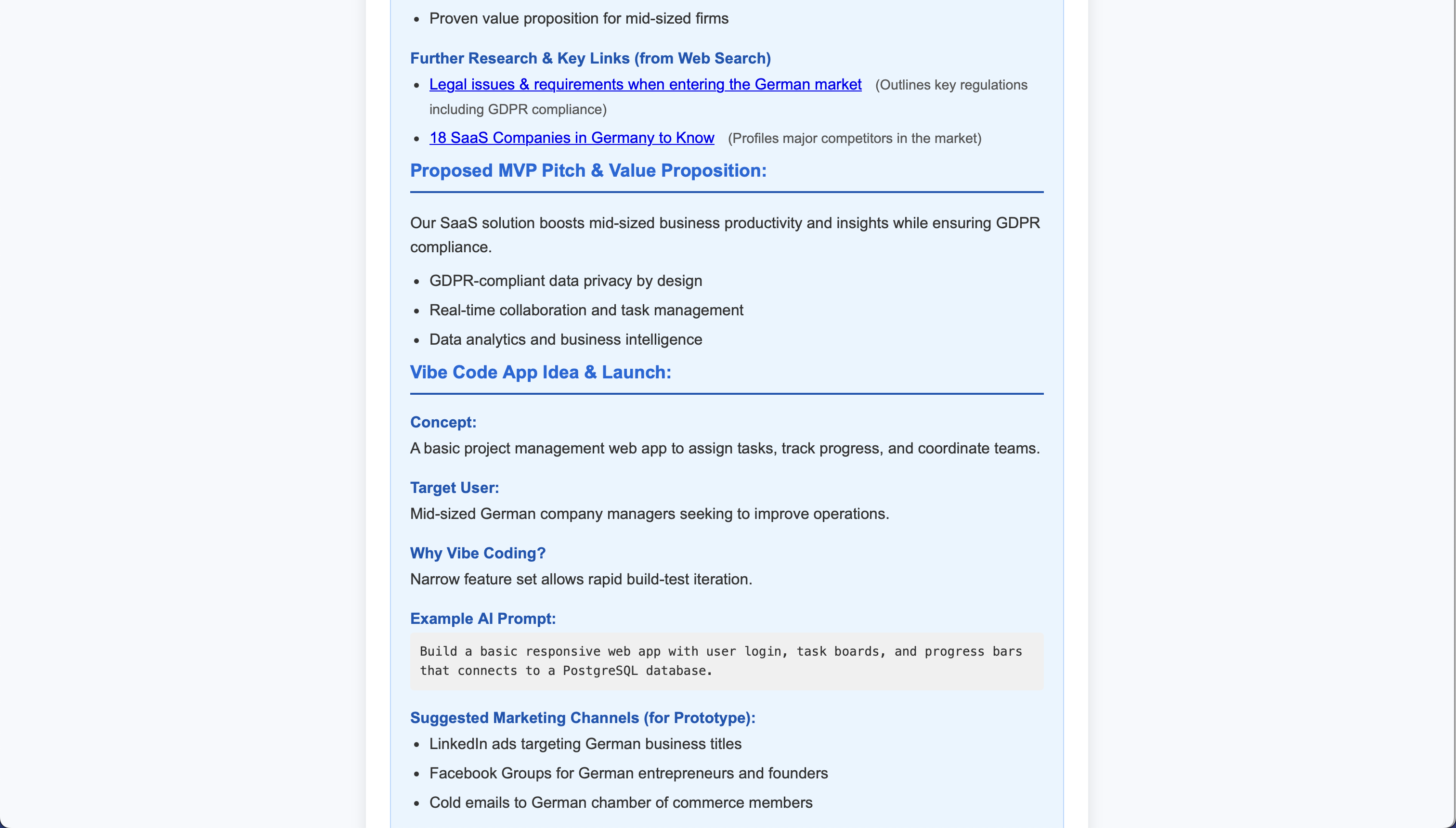 - Proven value proposition for mid-sized firms

Further Research & Key Links (from Web Search)

- Legal issues & requirements when entering the German market (Outlines key regulations including GDPR compliance)
- 18 SaaS Companies in Germany to Know (Profiles major competitors in the market)

Proposed MVP Pitch & Value Proposition:

Our SaaS solution boosts mid-sized business productivity and insights while ensuring GDPR compliance.

- GDPR-compliant data privacy by design
- Real-time collaboration and task management
- Data analytics and business intelligence

Vibe Code App Idea & Launch:

Concept:
A basic project management web app to assign tasks, track progress, and coordinate teams.

Target User:
Mid-sized German company managers seeking to improve operations.

Why Vibe Coding?
Narrow feature set allows rapid build-test iteration.

Example AI Prompt:

Build a basic responsive web app with user login, task boards, and progress bars that connects to a PostgreSQL database.

Suggested Marketing Channels (for Prototype):

- LinkedIn ads targeting German business titles
- Facebook Groups for German entrepreneurs and founders
- Cold emails to German chamber of commerce members